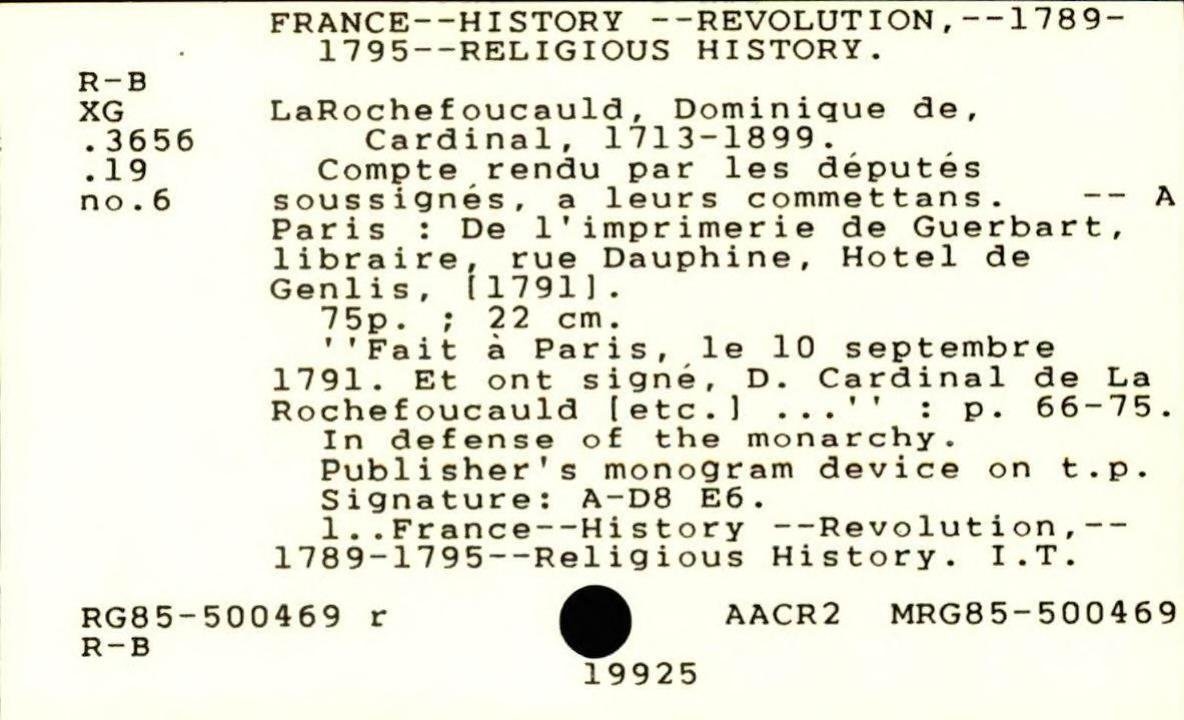 FRANCE--HISTORY --REVOLUTION,--1789-1795--RELIGIOUS HISTORY.

R-B
XG
.3656
.19
no.6

LaRochefoucauld, Dominique de, Cardinal, 1713-1899.

Compte rendu par les députés soussignés, a leurs commettans. -- A Paris : De l'imprimerie de Guerbart, libraire, rue Dauphine, Hotel de Genlis, [1791].

75p. ; 22 cm.

''Fait à Paris, le 10 septembre 1791. Et ont signé, D. Cardinal de La Rochefoucauld [etc.] ...'' : p. 66-75.

In defense of the monarchy.

Publisher's monogram device on t.p.

Signature: A-D8 E6.

1..France--History --Revolution,--1789-1795--Religious History. I.T.

RG85-500469 r
R-B

AACR2 MRG85-500469

19925